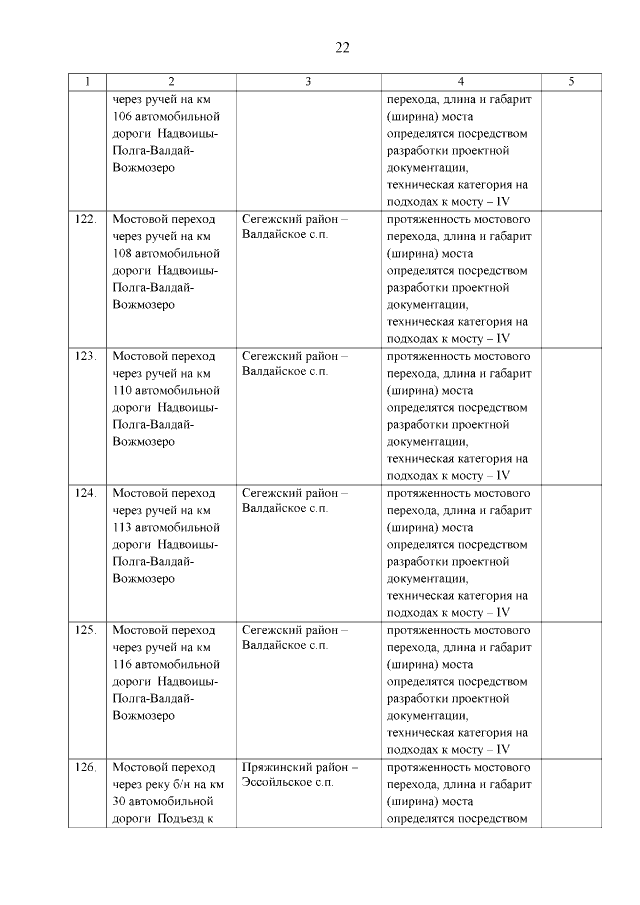 22

| 1 | 2 | 3 | 4 | 5 |
|---|---|---|---|---|
| | через ручей на км 106 автомобильной дороги Надвоицы-Полга-Валдай-Вожмозеро | | перехода, длина и габарит (ширина) моста определятся посредством разработки проектной документации, техническая категория на подходах к мосту – IV | |
| 122. | Мостовой переход через ручей на км 108 автомобильной дороги Надвоицы-Полга-Валдай-Вожмозеро | Сегежский район – Валдайское с.п. | протяженность мостового перехода, длина и габарит (ширина) моста определятся посредством разработки проектной документации, техническая категория на подходах к мосту – IV | |
| 123. | Мостовой переход через ручей на км 110 автомобильной дороги Надвоицы-Полга-Валдай-Вожмозеро | Сегежский район – Валдайское с.п. | протяженность мостового перехода, длина и габарит (ширина) моста определятся посредством разработки проектной документации, техническая категория на подходах к мосту – IV | |
| 124. | Мостовой переход через ручей на км 113 автомобильной дороги Надвоицы-Полга-Валдай-Вожмозеро | Сегежский район – Валдайское с.п. | протяженность мостового перехода, длина и габарит (ширина) моста определятся посредством разработки проектной документации, техническая категория на подходах к мосту – IV | |
| 125. | Мостовой переход через ручей на км 116 автомобильной дороги Надвоицы-Полга-Валдай-Вожмозеро | Сегежский район – Валдайское с.п. | протяженность мостового перехода, длина и габарит (ширина) моста определятся посредством разработки проектной документации, техническая категория на подходах к мосту – IV | |
| 126. | Мостовой переход через реку б/н на км 30 автомобильной дороги Подъезд к | Пряжинский район – Эссойльское с.п. | протяженность мостового перехода, длина и габарит (ширина) моста определятся посредством | |